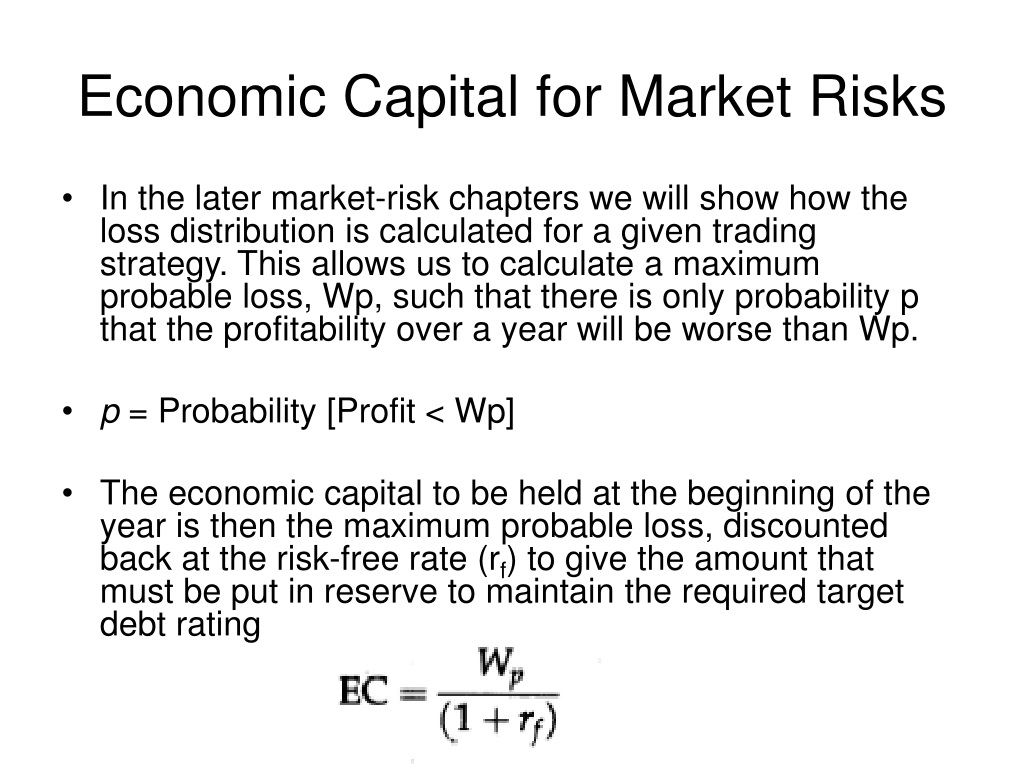 Economic Capital for Market Risks

• In the later market-risk chapters we will show how the loss distribution is calculated for a given trading strategy. This allows us to calculate a maximum probable loss, Wp, such that there is only probability p that the profitability over a year will be worse than Wp.

• $p$ = Probability [Profit < Wp]

• The economic capital to be held at the beginning of the year is then the maximum probable loss, discounted back at the risk-free rate ($r_f$) to give the amount that must be put in reserve to maintain the required target debt rating

$EC = \frac{W_p}{(1 + r_f)}$